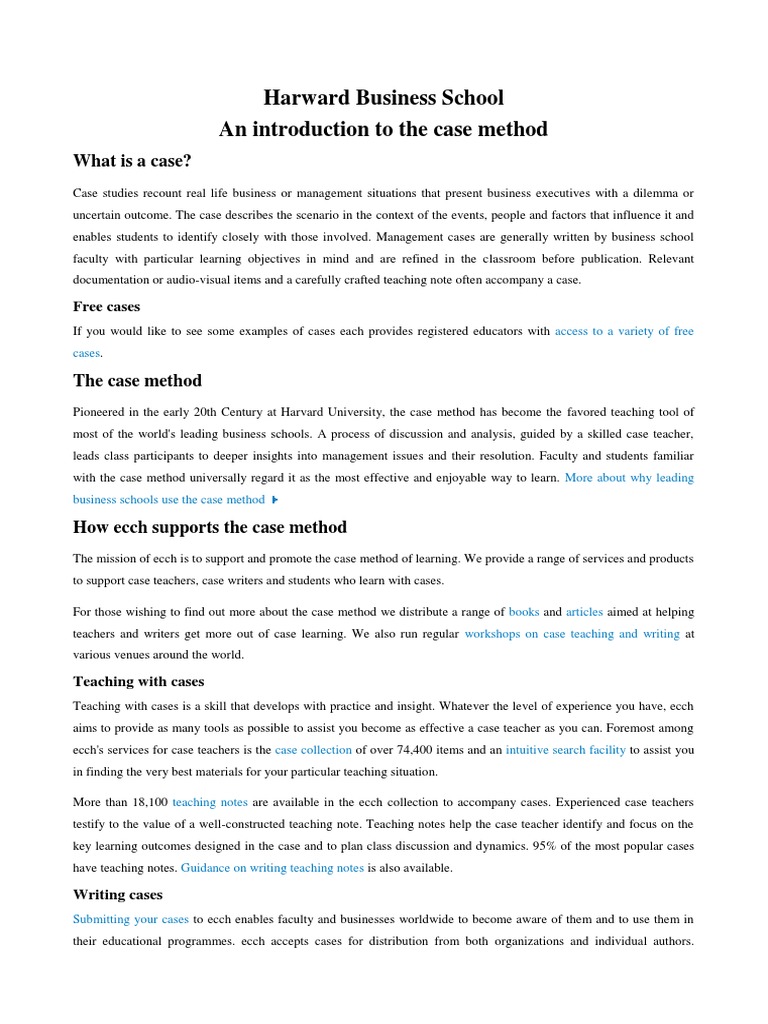 Harward Business School
An introduction to the case method

What is a case?

Case studies recount real life business or management situations that present business executives with a dilemma or uncertain outcome. The case describes the scenario in the context of the events, people and factors that influence it and enables students to identify closely with those involved. Management cases are generally written by business school faculty with particular learning objectives in mind and are refined in the classroom before publication. Relevant documentation or audio-visual items and a carefully crafted teaching note often accompany a case.

Free cases

If you would like to see some examples of cases each provides registered educators with access to a variety of free cases.

The case method

Pioneered in the early 20th Century at Harvard University, the case method has become the favored teaching tool of most of the world's leading business schools. A process of discussion and analysis, guided by a skilled case teacher, leads class participants to deeper insights into management issues and their resolution. Faculty and students familiar with the case method universally regard it as the most effective and enjoyable way to learn. More about why leading business schools use the case method

How ecch supports the case method

The mission of ecch is to support and promote the case method of learning. We provide a range of services and products to support case teachers, case writers and students who learn with cases.

For those wishing to find out more about the case method we distribute a range of books and articles aimed at helping teachers and writers get more out of case learning. We also run regular workshops on case teaching and writing at various venues around the world.

Teaching with cases

Teaching with cases is a skill that develops with practice and insight. Whatever the level of experience you have, ecch aims to provide as many tools as possible to assist you become as effective a case teacher as you can. Foremost among ecch's services for case teachers is the case collection of over 74,400 items and an intuitive search facility to assist you in finding the very best materials for your particular teaching situation.

More than 18,100 teaching notes are available in the ecch collection to accompany cases. Experienced case teachers testify to the value of a well-constructed teaching note. Teaching notes help the case teacher identify and focus on the key learning outcomes designed in the case and to plan class discussion and dynamics. 95% of the most popular cases have teaching notes. Guidance on writing teaching notes is also available.

Writing cases

Submitting your cases to ecch enables faculty and businesses worldwide to become aware of them and to use them in their educational programmes. ecch accepts cases for distribution from both organizations and individual authors.